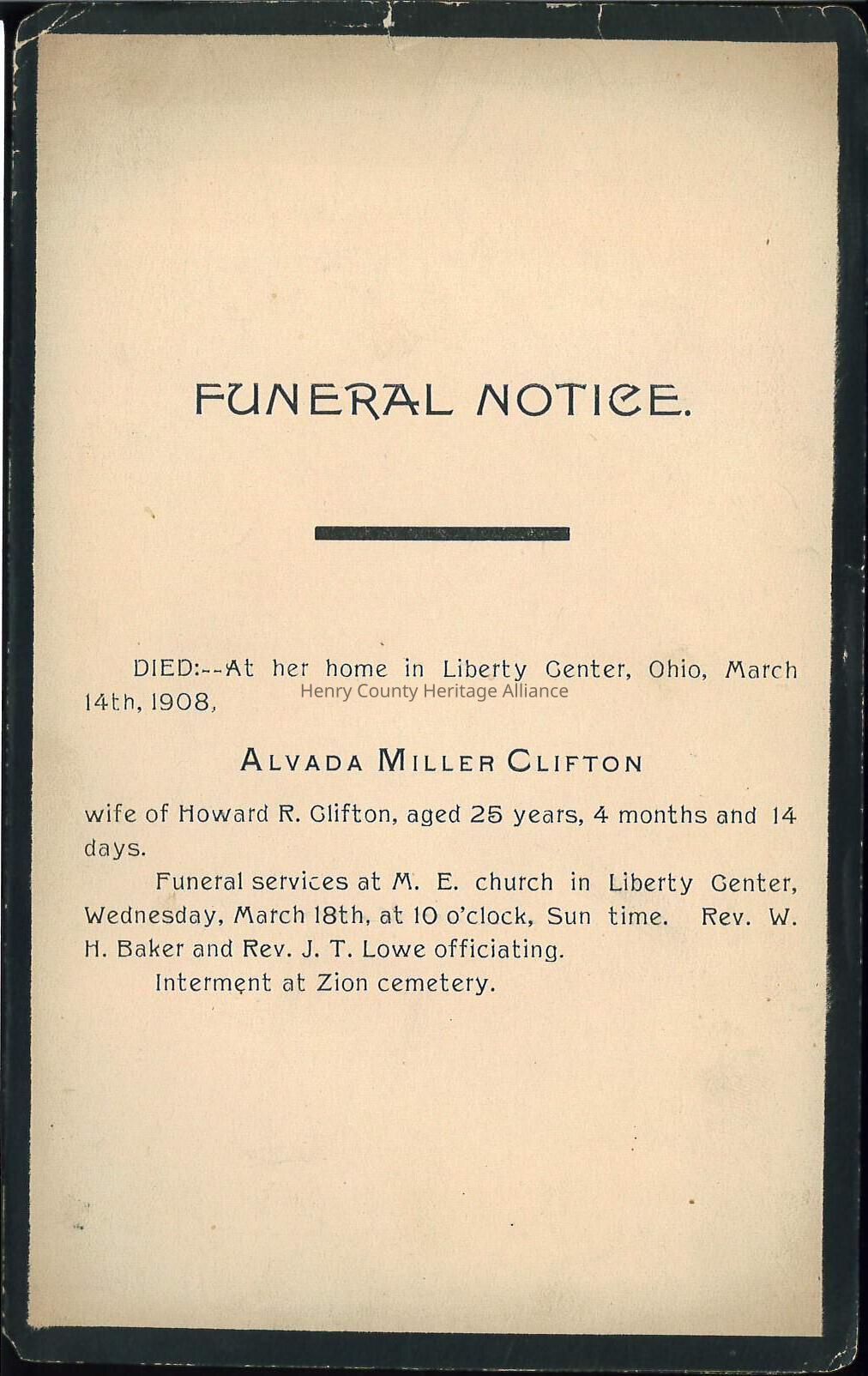 FUNERAL NOTICE.

DIED:--At her home in Liberty Center, Ohio, March 14th, 1908,

Henry County Heritage Alliance

ALVADA MILLER CLIFTON

wife of Howard R. Clifton, aged 25 years, 4 months and 14 days.

Funeral services at M. E. church in Liberty Center, Wednesday, March 18th, at 10 o'clock, Sun time. Rev. W. H. Baker and Rev. J. T. Lowe officiating.

Interment at Zion cemetery.